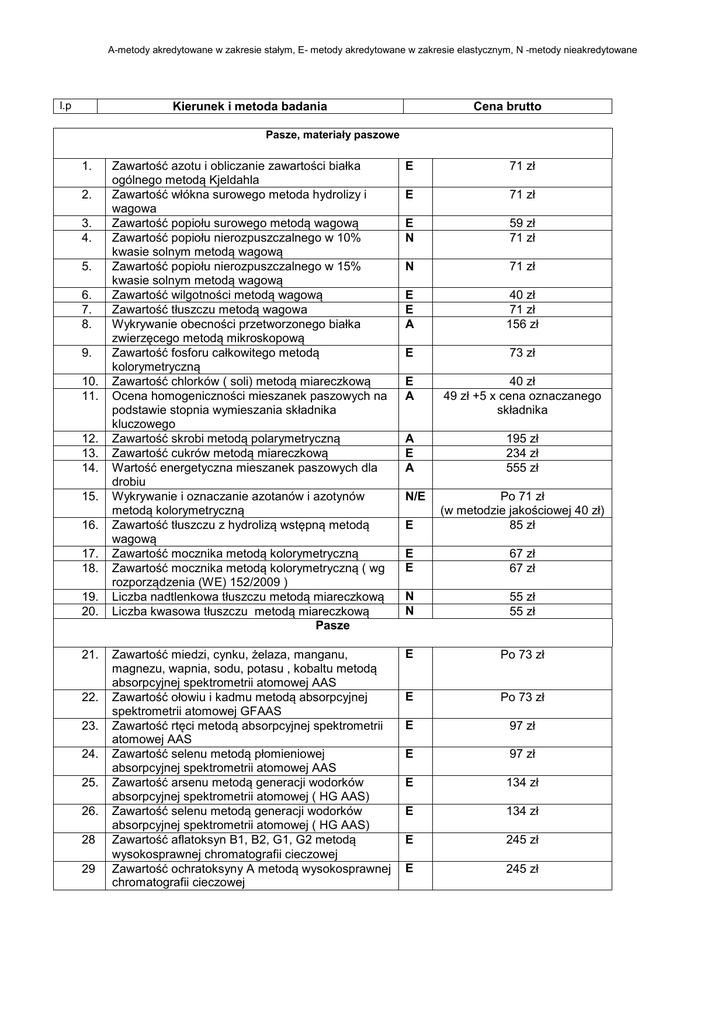 A-metody akredytowane w zakresie stałym, E- metody akredytowane w zakresie elastycznym, N -metody nieakredytowane

| l.p | Kierunek i metoda badania | | Cena brutto |
|---|---|---|---|
| | Pasze, materiały paszowe | | |
| 1. | Zawartość azotu i obliczanie zawartości białka ogólnego metodą Kjeldahla | E | 71 zł |
| 2. | Zawartość włókna surowego metoda hydrolizy i wagowa | E | 71 zł |
| 3. | Zawartość popiołu surowego metodą wagową | E | 59 zł |
| 4. | Zawartość popiołu nierozpuszczalnego w 10% kwasie solnym metodą wagową | N | 71 zł |
| 5. | Zawartość popiołu nierozpuszczalnego w 15% kwasie solnym metodą wagową | N | 71 zł |
| 6. | Zawartość wilgotności metodą wagową | E | 40 zł |
| 7. | Zawartość tłuszczu metodą wagowa | E | 71 zł |
| 8. | Wykrywanie obecności przetworzonego białka zwierzęcego metodą mikroskopową | A | 156 zł |
| 9. | Zawartość fosforu całkowitego metodą kolorymetryczną | E | 73 zł |
| 10. | Zawartość chlorków ( soli) metodą miareczkową | E | 40 zł |
| 11. | Ocena homogeniczności mieszanek paszowych na podstawie stopnia wymieszania składnika kluczowego | A | 49 zł +5 x cena oznaczanego składnika |
| 12. | Zawartość skrobi metodą polarymetryczną | A | 195 zł |
| 13. | Zawartość cukrów metodą miareczkową | E | 234 zł |
| 14. | Wartość energetyczna mieszanek paszowych dla drobiu | A | 555 zł |
| 15. | Wykrywanie i oznaczanie azotanów i azotynów metodą kolorymetryczną | N/E | Po 71 zł (w metodzie jakościowej 40 zł) |
| 16. | Zawartość tłuszczu z hydrolizą wstępną metodą wagową | E | 85 zł |
| 17. | Zawartość mocznika metodą kolorymetryczną | E | 67 zł |
| 18. | Zawartość mocznika metodą kolorymetryczną ( wg rozporządzenia (WE) 152/2009 ) | E | 67 zł |
| 19. | Liczba nadtlenkowa tłuszczu metodą miareczkową | N | 55 zł |
| 20. | Liczba kwasowa tłuszczu metodą miareczkową | N | 55 zł |
| | Pasze | | |
| 21. | Zawartość miedzi, cynku, żelaza, manganu, magnezu, wapnia, sodu, potasu , kobaltu metodą absorpcyjnej spektrometrii atomowej AAS | E | Po 73 zł |
| 22. | Zawartość ołowiu i kadmu metodą absorpcyjnej spektrometrii atomowej GFAAS | E | Po 73 zł |
| 23. | Zawartość rtęci metodą absorpcyjnej spektrometrii atomowej AAS | E | 97 zł |
| 24. | Zawartość selenu metodą płomieniowej absorpcyjnej spektrometrii atomowej AAS | E | 97 zł |
| 25. | Zawartość arsenu metodą generacji wodorków absorpcyjnej spektrometrii atomowej ( HG AAS) | E | 134 zł |
| 26. | Zawartość selenu metodą generacji wodorków absorpcyjnej spektrometrii atomowej ( HG AAS) | E | 134 zł |
| 28 | Zawartość aflatoksyn B1, B2, G1, G2 metodą wysokosprawnej chromatografii cieczowej | E | 245 zł |
| 29 | Zawartość ochratoksyny A metodą wysokosprawnej chromatografii cieczowej | E | 245 zł |